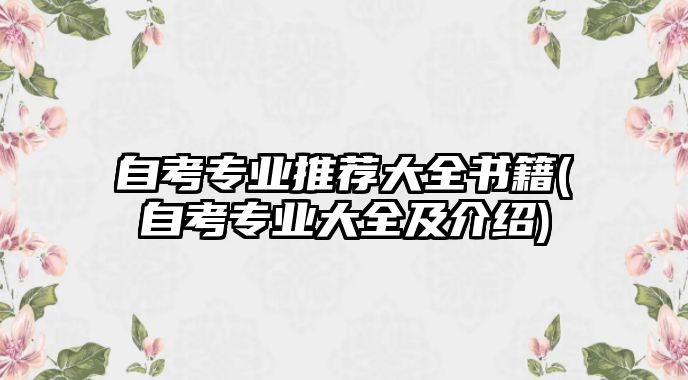 自考专业推荐大全书籍(自考专业大全及介绍)